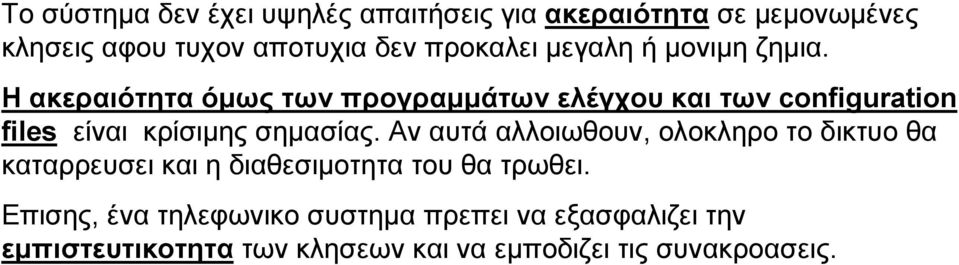 Το σύστημα δεν έχει υψηλές απαιτήσεις για ακεραιότητα σε μεμονωμένες κλησεις αφου τυχον αποτυχια δεν προκαλει μεγαλη ή μονιμη ζημια.

Η ακεραιότητα όμως των προγραμμάτων ελέγχου και των configuration files είναι κρίσιμης σημασίας. Αν αυτά αλλοιωθουν, ολοκληρο το δικτυο θα καταρρευσει και η διαθεσιμοτητα του θα τρωθει.

Επισης, ένα τηλεφωνικο συστημα πρεπει να εξασφαλιζει την εμπιστευτικοτητα των κλησεων και να εμποδιζει τις συνακροασεις.